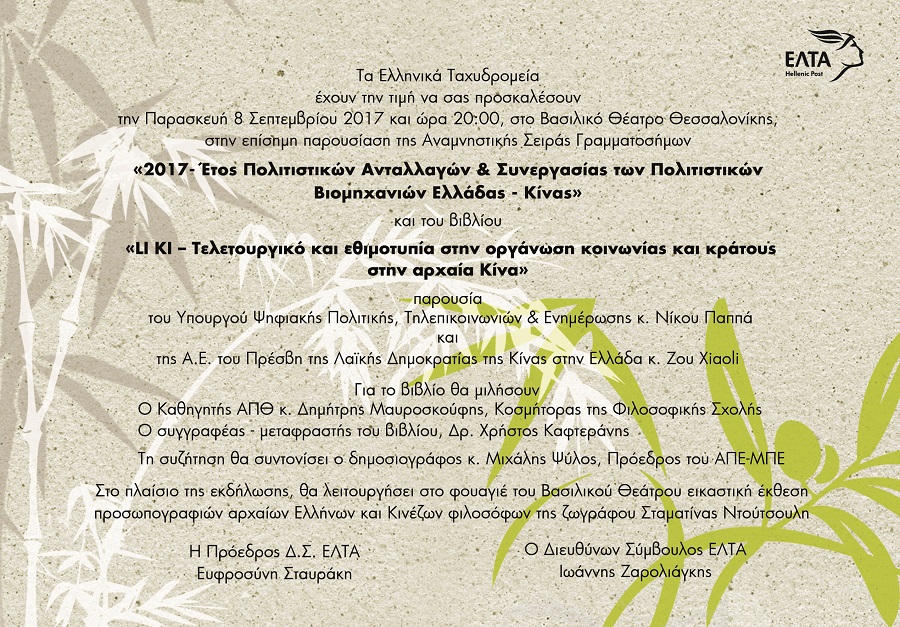 ΕΛΤΑ
Hellenic Post

Τα Ελληνικά Ταχυδρομεία
έχουν την τιμή να σας προσκαλέσουν
την Παρασκευή 8 Σεπτεμβρίου 2017 και ώρα 20:00, στο Βασιλικό Θέατρο Θεσσαλονίκης,
στην επίσημη παρουσίαση της Αναμνηστικής Σειράς Γραμματοσήμων

«2017- Έτος Πολιτιστικών Ανταλλαγών & Συνεργασίας των Πολιτιστικών Βιομηχανιών Ελλάδας - Κίνας»

και του βιβλίου

«LI KI – Τελετουργικό και εθιμοτυπία στην οργάνωση κοινωνίας και κράτους στην αρχαία Κίνα»

παρουσία
του Υπουργού Ψηφιακής Πολιτικής, Τηλεπικοινωνιών & Ενημέρωσης κ. Νίκου Παππά
και
της Α.Ε. του Πρέσβη της Λαϊκής Δημοκρατίας της Κίνας στην Ελλάδα κ. Ζου Xiaoli

Για το βιβλίο θα μιλήσουν
Ο Καθηγητής ΑΠΘ κ. Δημήτρης Μαυροσκούφης, Κοσμήτορας της Φιλοσοφικής Σχολής
Ο συγγραφέας - μεταφραστής του βιβλίου, Δρ. Χρήστος Καφτεράνης

Τη συζήτηση θα συντονίσει ο δημοσιογράφος κ. Μιχάλης Ψύλος, Πρόεδρος του ΑΠΕ-ΜΠΕ

Στο πλαίσιο της εκδήλωσης, θα λειτουργήσει στο φουαγιέ του Βασιλικού Θεάτρου εικαστική έκθεση προσωπογραφιών αρχαίων Ελλήνων και Κινέζων φιλοσόφων της ζωγράφου Σταματίνας Ντούτσουλη

Η Πρόεδρος Δ.Σ. ΕΛΤΑ
Ευφροσύνη Σταυράκη

Ο Διευθύνων Σύμβουλος ΕΛΤΑ
Ιωάννης Ζαρολιάγκης